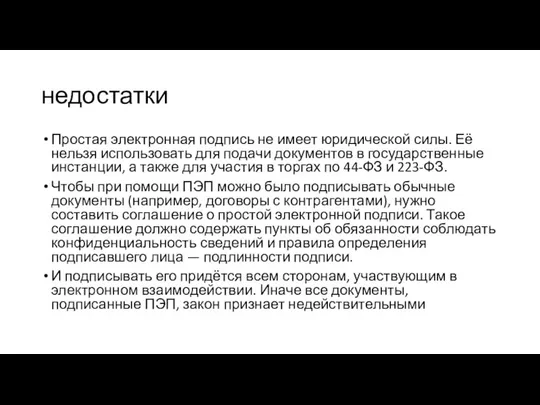 недостатки

• Простая электронная подпись не имеет юридической силы. Её нельзя использовать для подачи документов в государственные инстанции, а также для участия в торгах по 44-ФЗ и 223-ФЗ.
• Чтобы при помощи ПЭП можно было подписывать обычные документы (например, договоры с контрагентами), нужно составить соглашение о простой электронной подписи. Такое соглашение должно содержать пункты об обязанности соблюдать конфиденциальность сведений и правила определения подписавшего лица — подлинности подписи.
• И подписывать его придётся всем сторонам, участвующим в электронном взаимодействии. Иначе все документы, подписанные ПЭП, закон признает недействительными